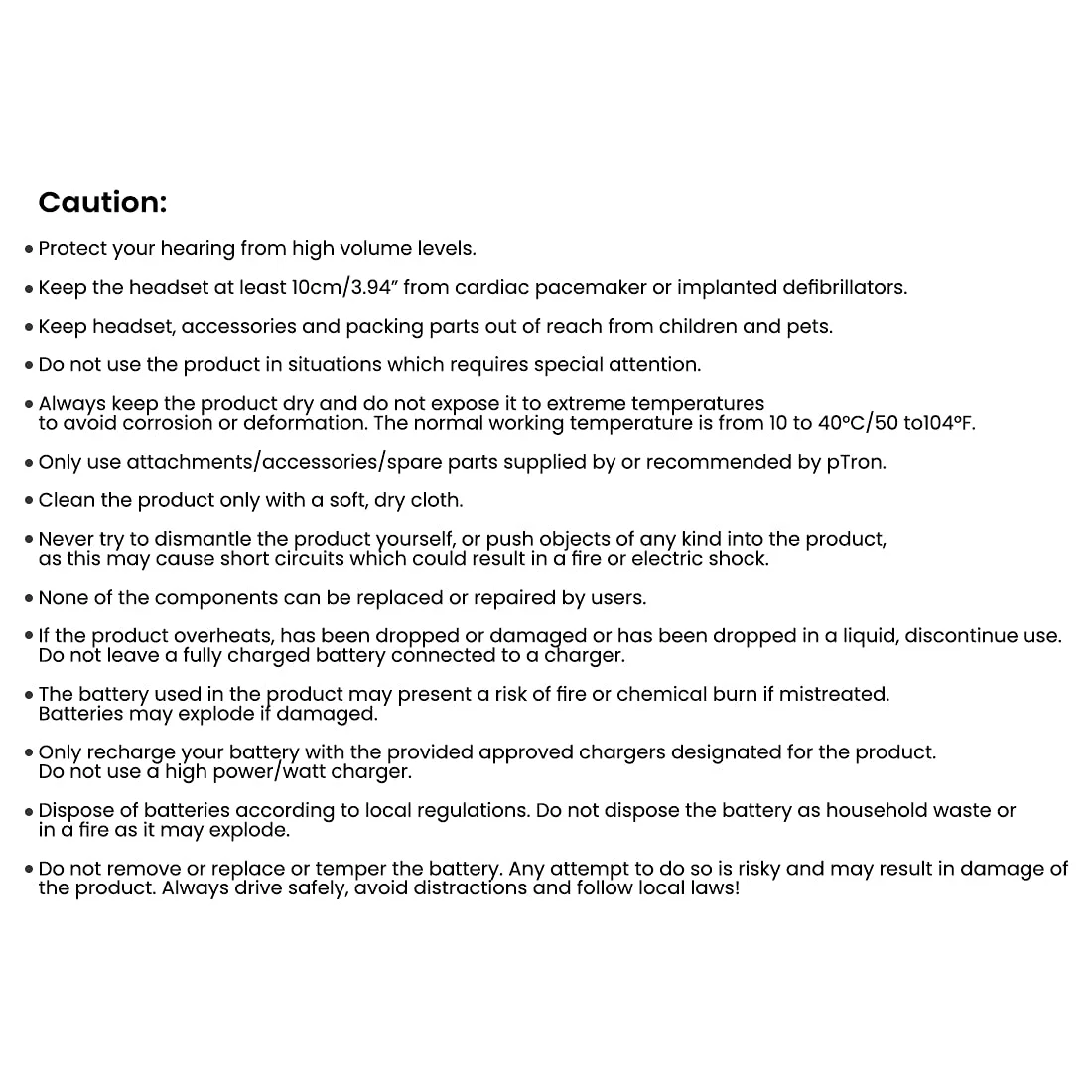 Caution:

• Protect your hearing from high volume levels.

• Keep the headset at least 10cm/3.94" from cardiac pacemaker or implanted defibrillators.

• Keep headset, accessories and packing parts out of reach from children and pets.

• Do not use the product in situations which requires special attention.

• Always keep the product dry and do not expose it to extreme temperatures to avoid corrosion or deformation. The normal working temperature is from 10 to 40°C/50 to104°F.

• Only use attachments/accessories/spare parts supplied by or recommended by pTron.

• Clean the product only with a soft, dry cloth.

• Never try to dismantle the product yourself, or push objects of any kind into the product, as this may cause short circuits which could result in a fire or electric shock.

• None of the components can be replaced or repaired by users.

• If the product overheats, has been dropped or damaged or has been dropped in a liquid, discontinue use. Do not leave a fully charged battery connected to a charger.

• The battery used in the product may present a risk of fire or chemical burn if mistreated. Batteries may explode if damaged.

• Only recharge your battery with the provided approved chargers designated for the product. Do not use a high power/watt charger.

• Dispose of batteries according to local regulations. Do not dispose the battery as household waste or in a fire as it may explode.

• Do not remove or replace or temper the battery. Any attempt to do so is risky and may result in damage of the product. Always drive safely, avoid distractions and follow local laws!